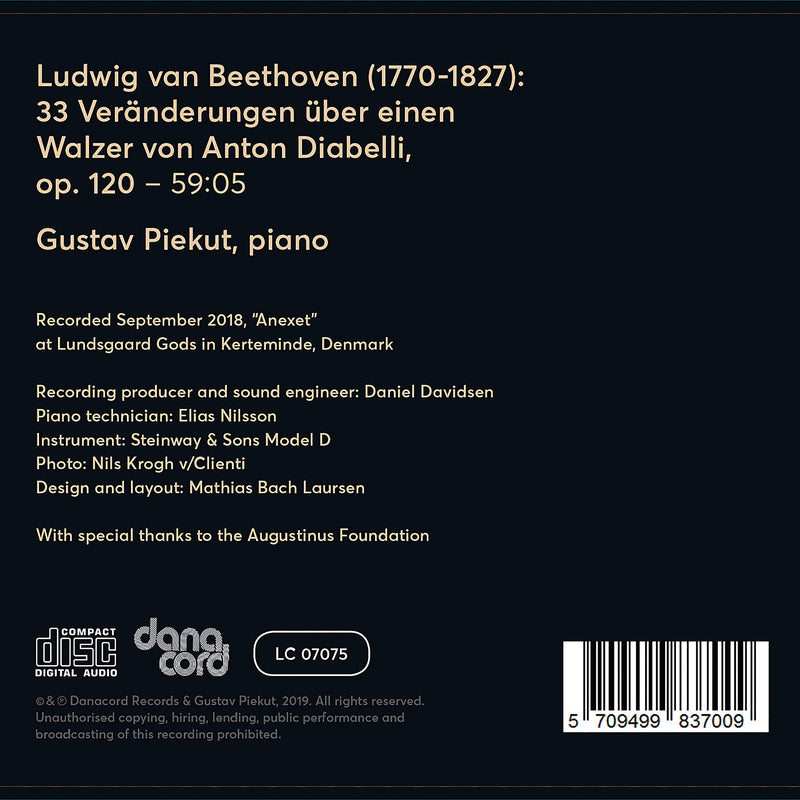 Ludwig van Beethoven (1770-1827): 33 Veränderungen über einen Walzer von Anton Diabelli, op. 120 – 59:05

Gustav Piekut, piano

Recorded September 2018, "Anexet" at Lundsgaard Gods in Kerteminde, Denmark

Recording producer and sound engineer: Daniel Davidsen
Piano technician: Elias Nilsson
Instrument: Steinway & Sons Model D
Photo: Nils Krogh v/Clienti
Design and layout: Mathias Bach Laursen

With special thanks to the Augustinus Foundation

COMPACT
disc
DIGITAL AUDIO

dana cord

LC 07075

©&℗ Danacord Records & Gustav Piekut, 2019. All rights reserved. Unauthorised copying, hiring, lending, public performance and broadcasting of this recording prohibited.

5 709499 837009